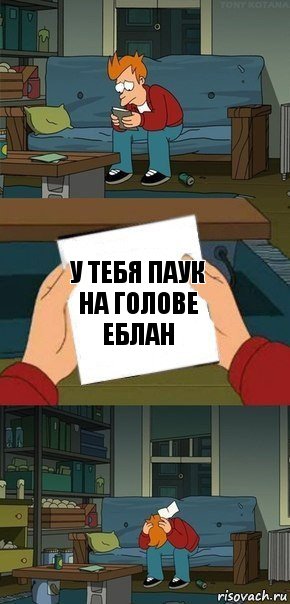 TONY KOTANA

У ТЕБЯ ПАУК НА ГОЛОВЕ ЕБЛАН

risovach.ru